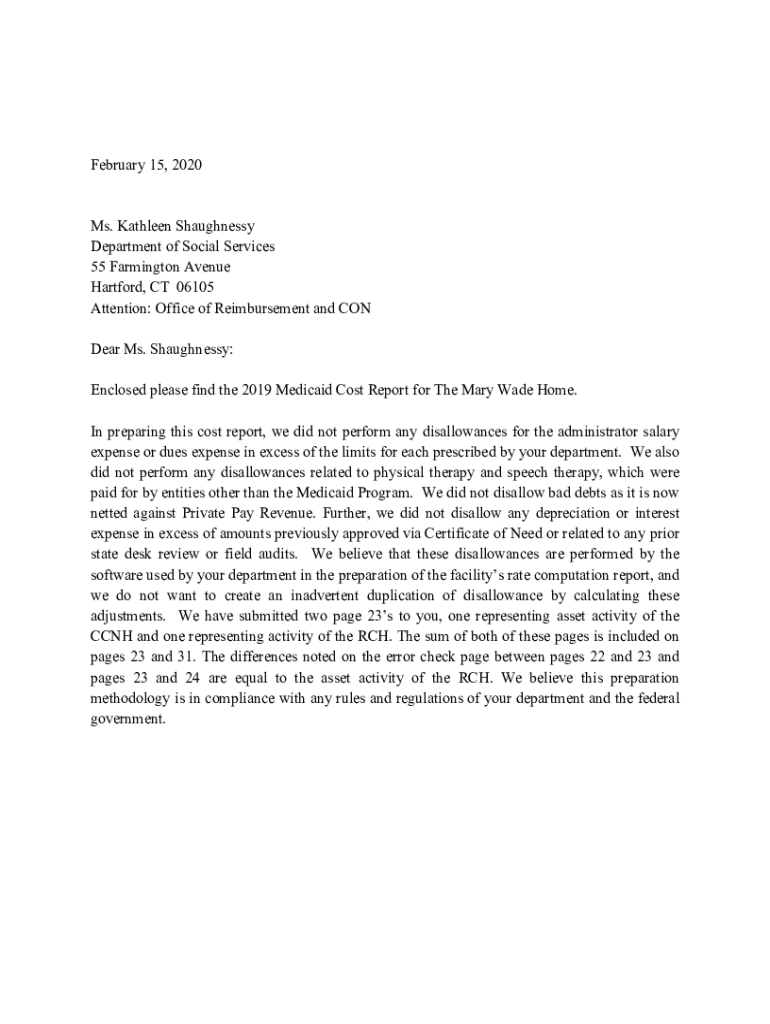 February 15, 2020

Ms. Kathleen Shaughnessy
Department of Social Services
55 Farmington Avenue
Hartford, CT 06105
Attention: Office of Reimbursement and CON

Dear Ms. Shaughnessy:

Enclosed please find the 2019 Medicaid Cost Report for The Mary Wade Home.

In preparing this cost report, we did not perform any disallowances for the administrator salary expense or dues expense in excess of the limits for each prescribed by your department. We also did not perform any disallowances related to physical therapy and speech therapy, which were paid for by entities other than the Medicaid Program. We did not disallow bad debts as it is now netted against Private Pay Revenue. Further, we did not disallow any depreciation or interest expense in excess of amounts previously approved via Certificate of Need or related to any prior state desk review or field audits. We believe that these disallowances are performed by the software used by your department in the preparation of the facility's rate computation report, and we do not want to create an inadvertent duplication of disallowance by calculating these adjustments. We have submitted two page 23's to you, one representing asset activity of the CCNH and one representing activity of the RCH. The sum of both of these pages is included on pages 23 and 31. The differences noted on the error check page between pages 22 and 23 and pages 23 and 24 are equal to the asset activity of the RCH. We believe this preparation methodology is in compliance with any rules and regulations of your department and the federal government.